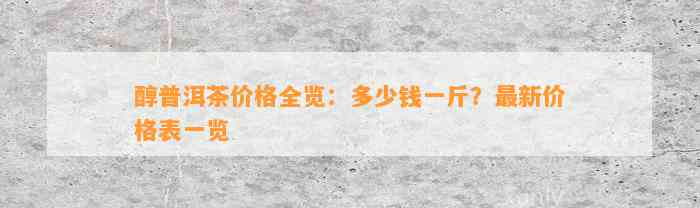 醇普洱茶价格全览：多少钱一斤？最新价格表一览